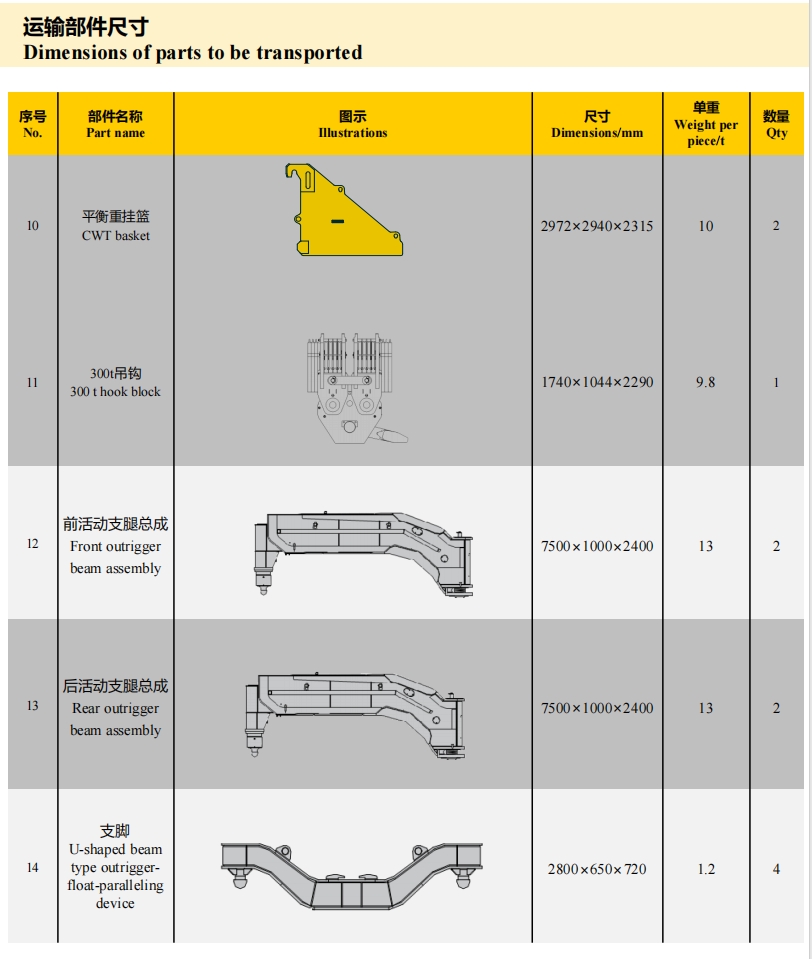 运输部件尺寸
Dimensions of parts to be transported

| 序号 No. | 部件名称 Part name | 图示 Illustrations | 尺寸 Dimensions/mm | 单重 Weight per piece/t | 数量 Qty |
|---|---|---|---|---|---|
| 10 | 平衡重挂篮 CWT basket | | 2972×2940×2315 | 10 | 2 |
| 11 | 300t吊钩 300 t hook block | | 1740×1044×2290 | 9.8 | 1 |
| 12 | 前活动支腿总成 Front outrigger beam assembly | | 7500×1000×2400 | 13 | 2 |
| 13 | 后活动支腿总成 Rear outrigger beam assembly | | 7500×1000×2400 | 13 | 2 |
| 14 | 支脚 U-shaped beam type outrigger-float-paralleling device | | 2800×650×720 | 1.2 | 4 |